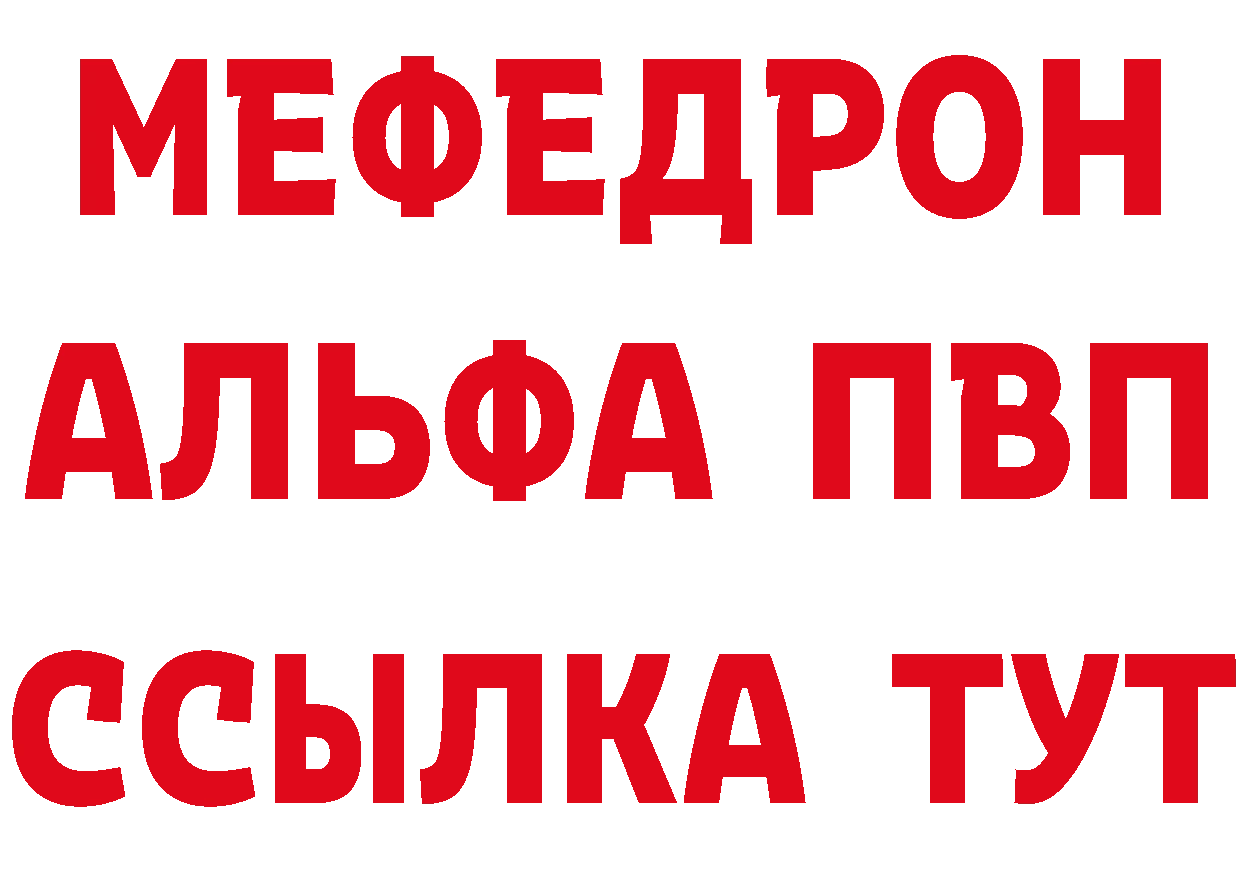 МЕФЕДРОН
АЛЬФА ПВП
ССЫЛКА ТУТ